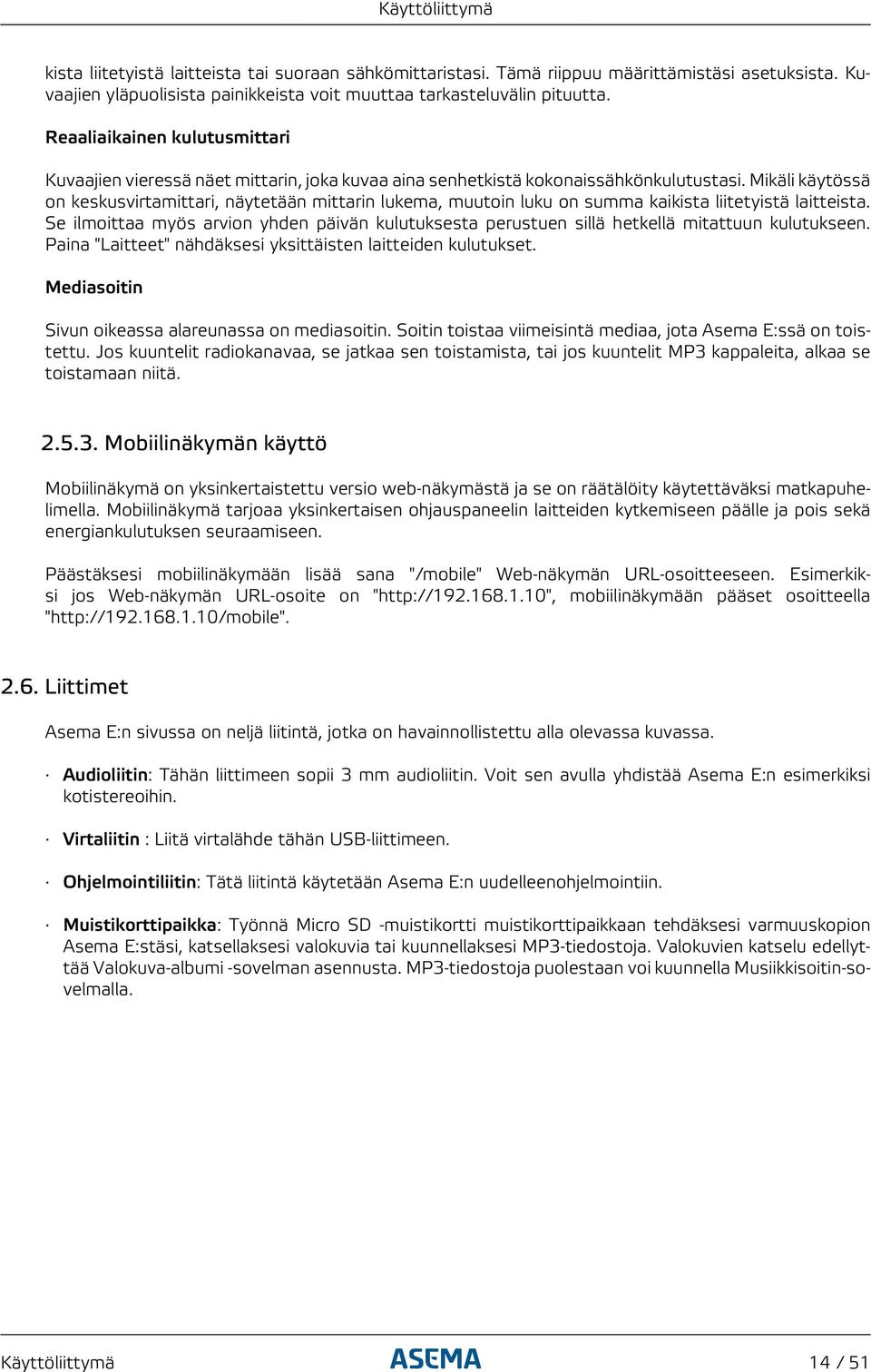 Käyttöliittymä

kista liitetyistä laitteista tai suoraan sähkömittaristasi. Tämä riippuu määrittämistäsi asetuksista. Kuvaajien yläpuolisista painikkeista voit muuttaa tarkasteluvälin pituutta.

Reaaliaikainen kulutusmittari

Kuvaajien vieressä näet mittarin, joka kuvaa aina senhetkistä kokonaissähkönkulutustasi. Mikäli käytössä on keskusvirtamittari, näytetään mittarin lukema, muutoin luku on summa kaikista liitetyistä laitteista. Se ilmoittaa myös arvion yhden päivän kulutuksesta perustuen sillä hetkellä mitattuun kulutukseen. Paina "Laitteet" nähdäksesi yksittäisten laitteiden kulutukset.

Mediasoitin

Sivun oikeassa alareunassa on mediasoitin. Soitin toistaa viimeisintä mediaa, jota Asema E:ssä on toistettu. Jos kuuntelit radiokanavaa, se jatkaa sen toistamista, tai jos kuuntelit MP3 kappaleita, alkaa se toistamaan niitä.

2.5.3. Mobiilinäkymän käyttö

Mobiilinäkymä on yksinkertaistettu versio web-näkymästä ja se on räätälöity käytettäväksi matkapuhelimella. Mobiilinäkymä tarjoaa yksinkertaisen ohjauspaneelin laitteiden kytkemiseen päälle ja pois sekä energiankulutuksen seuraamiseen.

Päästäksesi mobiilinäkymään lisää sana "/mobile" Web-näkymän URL-osoitteeseen. Esimerkiksi jos Web-näkymän URL-osoite on "http://192.168.1.10", mobiilinäkymään pääset osoitteella "http://192.168.1.10/mobile".

2.6. Liittimet

Asema E:n sivussa on neljä liitintä, jotka on havainnollistettu alla olevassa kuvassa.

· Audioliitin: Tähän liittimeen sopii 3 mm audioliitin. Voit sen avulla yhdistää Asema E:n esimerkiksi kotistereoihin.

· Virtaliitin : Liitä virtalähde tähän USB-liittimeen.

· Ohjelmointiliitin: Tätä liitintä käytetään Asema E:n uudelleenohjelmointiin.

· Muistikorttipaikka: Työnnä Micro SD -muistikortti muistikorttipaikkaan tehdäksesi varmuuskopion Asema E:stäsi, katsellaksesi valokuvia tai kuunnellaksesi MP3-tiedostoja. Valokuvien katselu edellyttää Valokuva-albumi -sovelman asennusta. MP3-tiedostoja puolestaan voi kuunnella Musiikkisoitin-sovelmalla.

Käyttöliittymä ASEMA 14 / 51